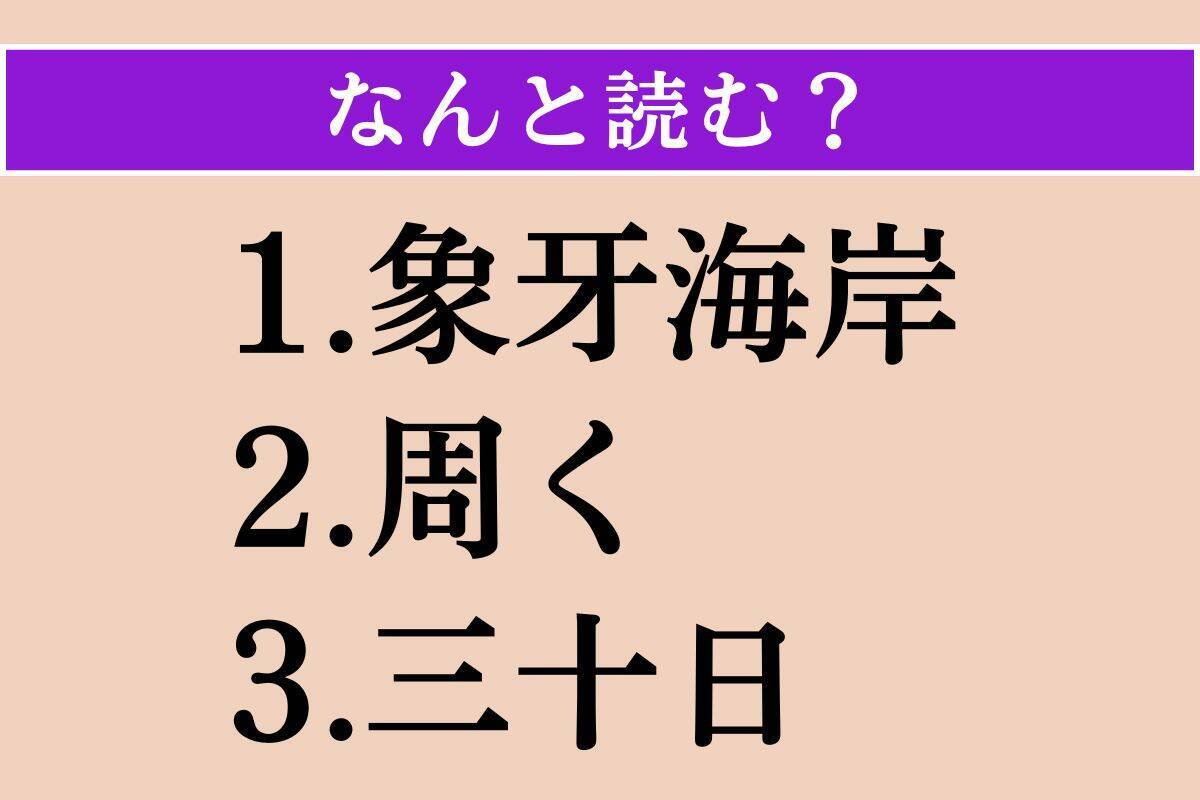 なんと読む？

1.象牙海岸
2.周く
3.三十日